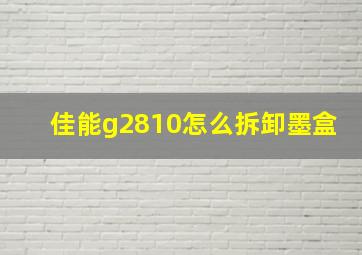 佳能g2810怎么拆卸墨盒